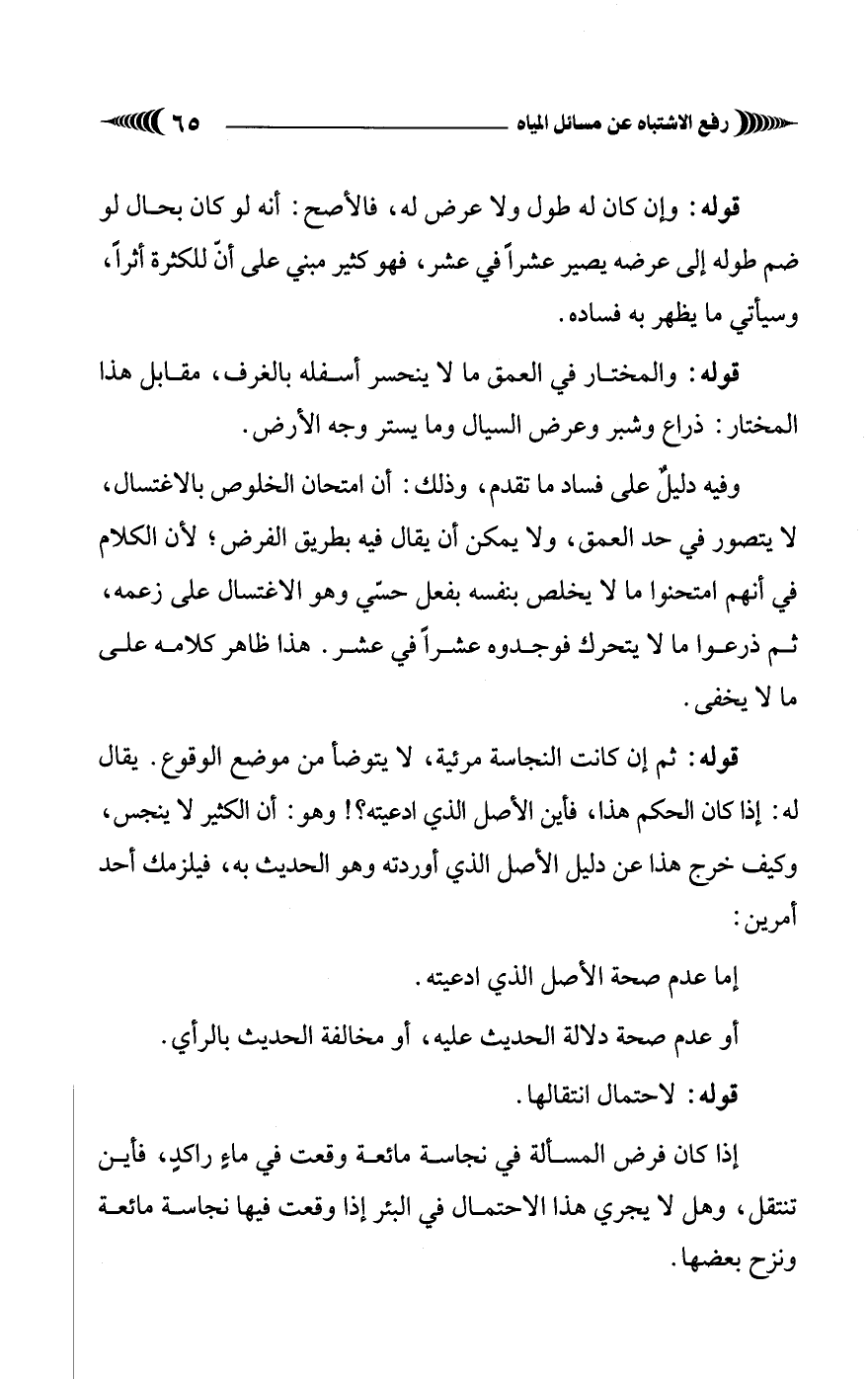 رفع الاشتباه عن مسائل المياه ٦٥

قوله: وإن كان له طول ولا عرض له، فالأصح: أنه لو كان بحال لو ضم طوله إلى عرضه يصير عشراً في عشر، فهو كثير مبني على أنّ للكثرة أثراً، وسيأتي ما يظهر به فساده.

قوله: والمختار في العمق ما لا ينحسر أسفله بالغرف، مقابل هذا المختار: ذراع وشبر وعرض السيال وما يستر وجه الأرض.

وفيه دليلٌ على فساد ما تقدم، وذلك: أن امتحان الخلوص بالاغتسال، لا يتصور في حد العمق، ولا يمكن أن يقال فيه بطريق الفرض؛ لأن الكلام في أنهم امتحنوا ما لا يخلص بنفسه بفعل حسّي وهو الاغتسال على زعمه، ثم ذرعوا ما لا يتحرك فوجدوه عشراً في عشر. هذا ظاهر كلامه على ما لا يخفى.

قوله: ثم إن كانت النجاسة مرئية، لا يتوضأ من موضع الوقوع. يقال له: إذا كان الحكم هذا، فأين الأصل الذي ادعيته؟! وهو: أن الكثير لا ينجس، وكيف خرج هذا عن دليل الأصل الذي أوردته وهو الحديث به، فيلزمك أحد أمرين:

إما عدم صحة الأصل الذي ادعيته.

أو عدم صحة دلالة الحديث عليه، أو مخالفة الحديث بالرأي.

قوله: لاحتمال انتقالها.

إذا كان فرض المسألة في نجاسة مائعة وقعت في ماءٍ راكدٍ، فأين تنتقل، وهل لا يجري هذا الاحتمال في البئر إذا وقعت فيها نجاسة مائعة ونزح بعضها.